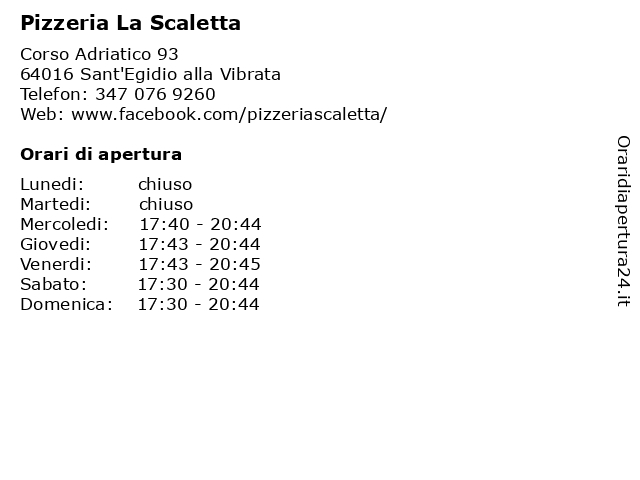 Pizzeria La Scaletta

Corso Adriatico 93
64016 Sant'Egidio alla Vibrata
Telefon: 347 076 9260
Web: www.facebook.com/pizzeriascaletta/

Orari di apertura

| | |
|---|---|
| Lunedi: | chiuso |
| Martedi: | chiuso |
| Mercoledi: | 17:40 - 20:44 |
| Giovedi: | 17:43 - 20:44 |
| Venerdi: | 17:43 - 20:45 |
| Sabato: | 17:30 - 20:44 |
| Domenica: | 17:30 - 20:44 |

Oraridiapertura24.it